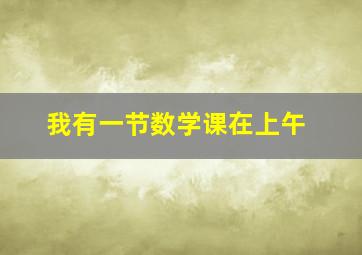 我有一节数学课在上午